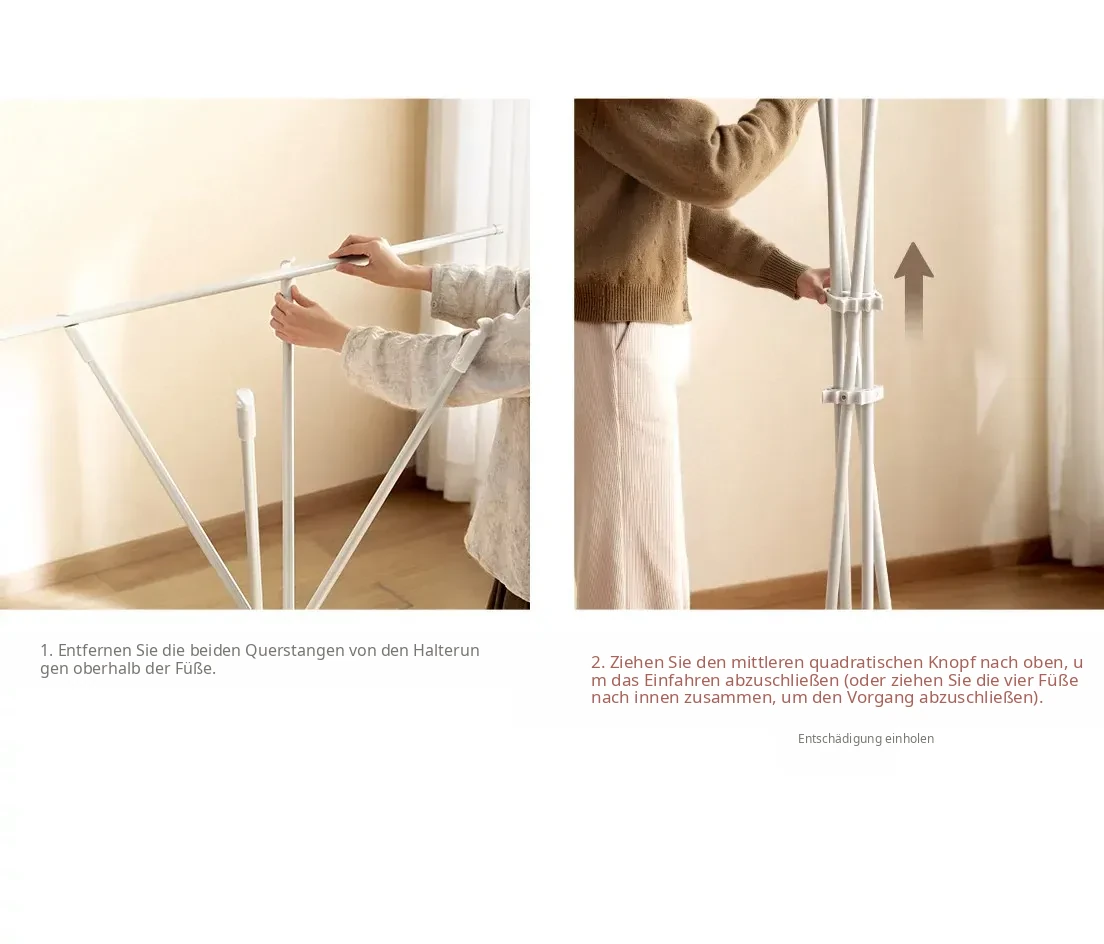 1. Entfernen Sie die beiden Querstangen von den Halterungen oberhalb der Füße.

2. Ziehen Sie den mittleren quadratischen Knopf nach oben, um das Einfahren abzuschließen (oder ziehen Sie die vier Füße nach innen zusammen, um den Vorgang abzuschließen).

Entschädigung einholen